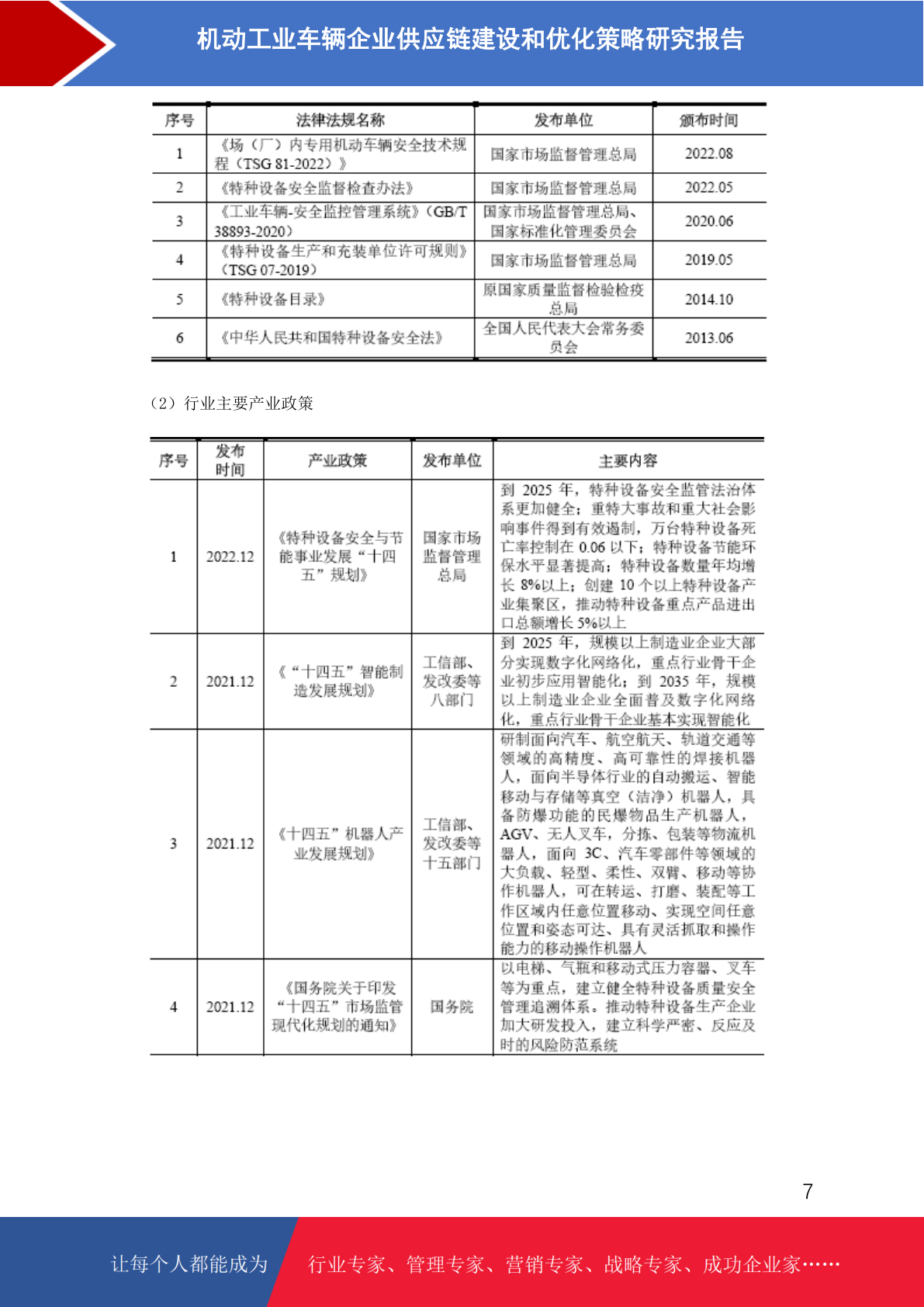 机动工业车辆企业供应链建设和优化策略研究报告

| 序号 | 法律法规名称 | 发布单位 | 颁布时间 |
|---|---|---|---|
| 1 | 《场（厂）内专用机动车辆安全技术规程（TSG 81-2022）》 | 国家市场监督管理总局 | 2022.08 |
| 2 | 《特种设备安全监督检查办法》 | 国家市场监督管理总局 | 2022.05 |
| 3 | 《工业车辆-安全监控管理系统》（GB/T 38893-2020） | 国家市场监督管理总局、国家标准化管理委员会 | 2020.06 |
| 4 | 《特种设备生产和充装单位许可规则》（TSG 07-2019） | 国家市场监督管理总局 | 2019.05 |
| 5 | 《特种设备目录》 | 原国家质量监督检验检疫总局 | 2014.10 |
| 6 | 《中华人民共和国特种设备安全法》 | 全国人民代表大会常务委员会 | 2013.06 |

（2）行业主要产业政策

| 序号 | 发布时间 | 产业政策 | 发布单位 | 主要内容 |
|---|---|---|---|---|
| 1 | 2022.12 | 《特种设备安全与节能事业发展“十四五”规划》 | 国家市场监督管理总局 | 到 2025 年，特种设备安全监管法治体系更加健全；重特大事故和重大社会影响事件得到有效遏制，万台特种设备死亡率控制在 0.06 以下；特种设备节能环保水平显著提高；特种设备数量年均增长 8%以上；创建 10 个以上特种设备产业集聚区，推动特种设备重点产品进出口总额增长 5%以上 |
| 2 | 2021.12 | 《“十四五”智能制造发展规划》 | 工信部、发改委等八部门 | 到 2025 年，规模以上制造业企业大部分实现数字化网络化，重点行业骨干企业初步应用智能化；到 2035 年，规模以上制造业企业全面普及数字化网络化，重点行业骨干企业基本实现智能化 |
| 3 | 2021.12 | 《十四五”机器人产业发展规划》 | 工信部、发改委等十五部门 | 研制面向汽车、航空航天、轨道交通等领域的高精度、高可靠性的焊接机器人，面向半导体行业的自动搬运、智能移动与存储等真空（洁净）机器人，具备防爆功能的民爆物品生产机器人，AGV、无人叉车，分拣、包装等物流机器人，面向 3C、汽车零部件等领域的大负载、轻型、柔性、双臂、移动等协作机器人，可在转运、打磨、装配等工作区域内任意位置移动、实现空间任意位置和姿态可达、具有灵活抓取和操作能力的移动操作机器人 |
| 4 | 2021.12 | 《国务院关于印发“十四五”市场监管现代化规划的通知》 | 国务院 | 以电梯、气瓶和移动式压力容器、叉车等为重点，建立健全特种设备质量安全管理追溯体系。推动特种设备生产企业加大研发投入，建立科学严密、反应及时的风险防范系统 |

7

让每个人都能成为 行业专家、管理专家、营销专家、战略专家、成功企业家……